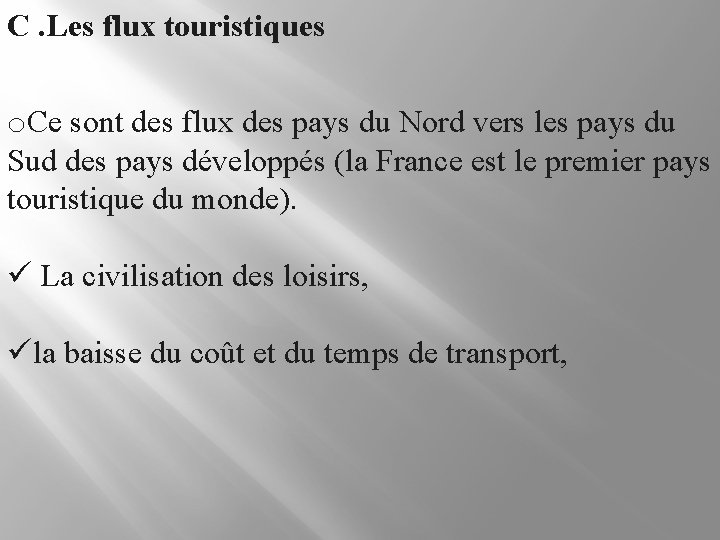 C .Les flux touristiques

oCe sont des flux des pays du Nord vers les pays du Sud des pays développés (la France est le premier pays touristique du monde).

✓ La civilisation des loisirs,

✓la baisse du coût et du temps de transport,